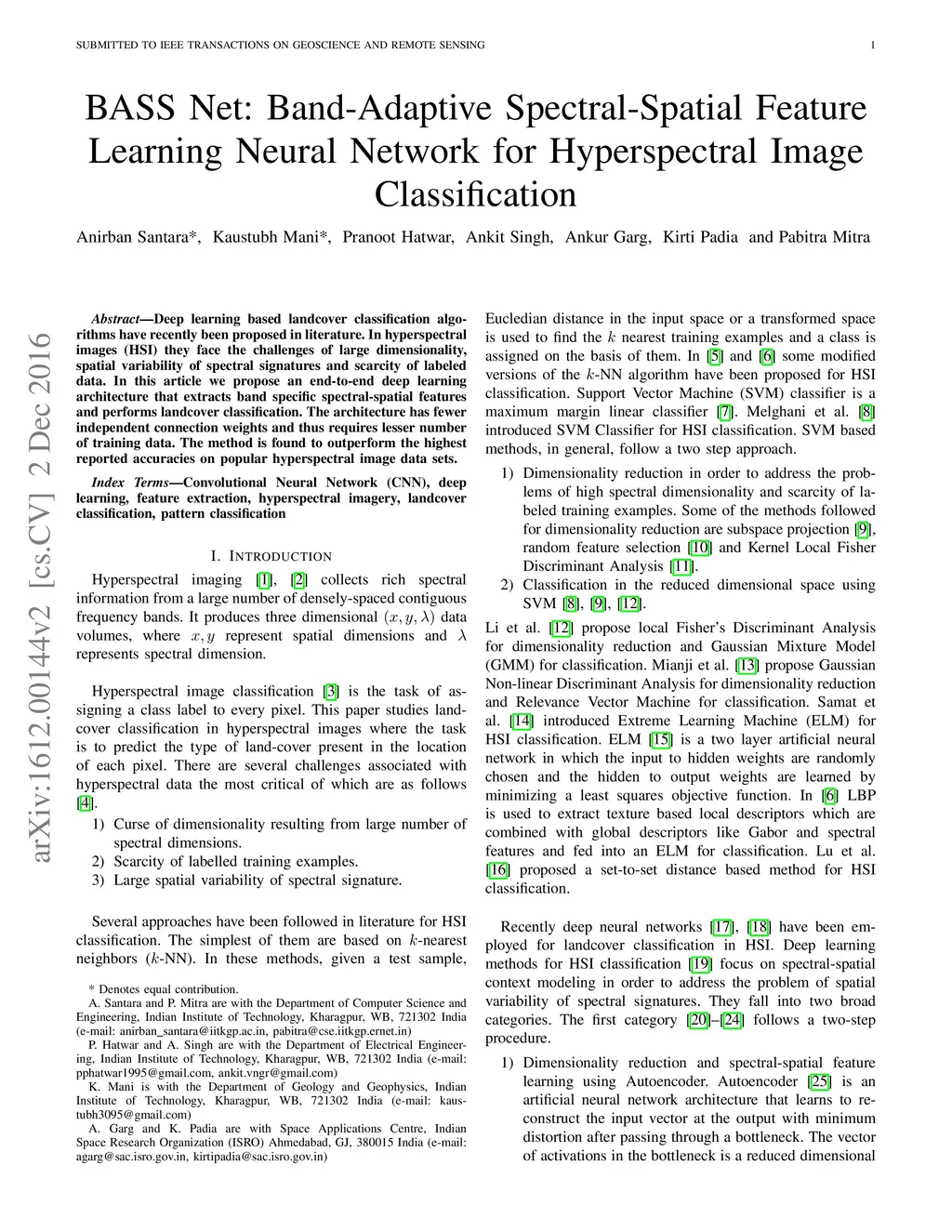 SUBMITTED TO IEEE TRANSACTIONS ON GEOSCIENCE AND REMOTE SENSING 1

BASS Net: Band-Adaptive Spectral-Spatial Feature Learning Neural Network for Hyperspectral Image Classification

Anirban Santara*, Kaustubh Mani*, Pranoot Hatwar, Ankit Singh, Ankur Garg, Kirti Padia and Pabitra Mitra

arXiv:1612.00144v2 [cs.CV] 2 Dec 2016

Abstract—Deep learning based landcover classification algorithms have recently been proposed in literature. In hyperspectral images (HSI) they face the challenges of large dimensionality, spatial variability of spectral signatures and scarcity of labeled data. In this article we propose an end-to-end deep learning architecture that extracts band specific spectral-spatial features and performs landcover classification. The architecture has fewer independent connection weights and thus requires lesser number of training data. The method is found to outperform the highest reported accuracies on popular hyperspectral image data sets.

Index Terms—Convolutional Neural Network (CNN), deep learning, feature extraction, hyperspectral imagery, landcover classification, pattern classification

I. INTRODUCTION

Hyperspectral imaging [1], [2] collects rich spectral information from a large number of densely-spaced contiguous frequency bands. It produces three dimensional $(x, y, \lambda)$ data volumes, where $x, y$ represent spatial dimensions and $\lambda$ represents spectral dimension.

Hyperspectral image classification [3] is the task of assigning a class label to every pixel. This paper studies landcover classification in hyperspectral images where the task is to predict the type of land-cover present in the location of each pixel. There are several challenges associated with hyperspectral data the most critical of which are as follows [4].
1) Curse of dimensionality resulting from large number of spectral dimensions.
2) Scarcity of labelled training examples.
3) Large spatial variability of spectral signature.

Several approaches have been followed in literature for HSI classification. The simplest of them are based on $k$-nearest neighbors ($k$-NN). In these methods, given a test sample,

* Denotes equal contribution.
A. Santara and P. Mitra are with the Department of Computer Science and Engineering, Indian Institute of Technology, Kharagpur, WB, 721302 India (e-mail: anirban_santara@iitkgp.ac.in, pabitra@cse.iitkgp.ernet.in)
P. Hatwar and A. Singh are with the Department of Electrical Engineering, Indian Institute of Technology, Kharagpur, WB, 721302 India (e-mail: pphatwar1995@gmail.com, ankit.vngr@gmail.com)
K. Mani is with the Department of Geology and Geophysics, Indian Institute of Technology, Kharagpur, WB, 721302 India (e-mail: kaustubh3095@gmail.com)
A. Garg and K. Padia are with Space Applications Centre, Indian Space Research Organization (ISRO) Ahmedabad, GJ, 380015 India (e-mail: agarg@sac.isro.gov.in, kirtipadia@sac.isro.gov.in)

Eucledian distance in the input space or a transformed space is used to find the $k$ nearest training examples and a class is assigned on the basis of them. In [5] and [6] some modified versions of the $k$-NN algorithm have been proposed for HSI classification. Support Vector Machine (SVM) classifier is a maximum margin linear classifier [7]. Melghani et al. [8] introduced SVM Classifier for HSI classification. SVM based methods, in general, follow a two step approach.
1) Dimensionality reduction in order to address the problems of high spectral dimensionality and scarcity of labeled training examples. Some of the methods followed for dimensionality reduction are subspace projection [9], random feature selection [10] and Kernel Local Fisher Discriminant Analysis [11].
2) Classification in the reduced dimensional space using SVM [8], [9], [12].
Li et al. [12] propose local Fisher's Discriminant Analysis for dimensionality reduction and Gaussian Mixture Model (GMM) for classification. Mianji et al. [13] propose Gaussian Non-linear Discriminant Analysis for dimensionality reduction and Relevance Vector Machine for classification. Samat et al. [14] introduced Extreme Learning Machine (ELM) for HSI classification. ELM [15] is a two layer artificial neural network in which the input to hidden weights are randomly chosen and the hidden to output weights are learned by minimizing a least squares objective function. In [6] LBP is used to extract texture based local descriptors which are combined with global descriptors like Gabor and spectral features and fed into an ELM for classification. Lu et al. [16] proposed a set-to-set distance based method for HSI classification.

Recently deep neural networks [17], [18] have been employed for landcover classification in HSI. Deep learning methods for HSI classification [19] focus on spectral-spatial context modeling in order to address the problem of spatial variability of spectral signatures. They fall into two broad categories. The first category [20]–[24] follows a two-step procedure.
1) Dimensionality reduction and spectral-spatial feature learning using Autoencoder. Autoencoder [25] is an artificial neural network architecture that learns to reconstruct the input vector at the output with minimum distortion after passing through a bottleneck. The vector of activations in the bottleneck is a reduced dimensional